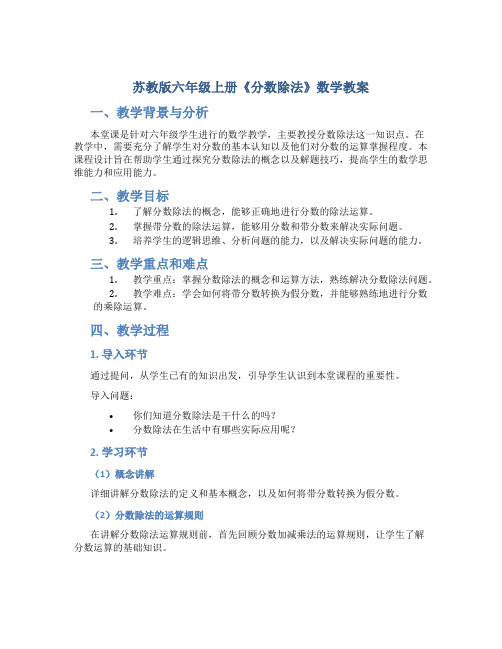 苏教版六年级上册《分数除法》数学教案

一、教学背景与分析

本堂课是针对六年级学生进行的数学教学，主要教授分数除法这一知识点。在教学中，需要充分了解学生对分数的基本认知以及他们对分数的运算掌握程度。本课程设计旨在帮助学生通过探究分数除法的概念以及解题技巧，提高学生的数学思维能力和应用能力。

二、教学目标

1. 了解分数除法的概念，能够正确地进行分数的除法运算。
2. 掌握带分数的除法运算，能够用分数和带分数来解决实际问题。
3. 培养学生的逻辑思维、分析问题的能力，以及解决实际问题的能力。

三、教学重点和难点

1. 教学重点：掌握分数除法的概念和运算方法，熟练解决分数除法问题。
2. 教学难点：学会如何将带分数转换为假分数，并能够熟练地进行分数的乘除运算。

四、教学过程

1. 导入环节

通过提问，从学生已有的知识出发，引导学生认识到本堂课程的重要性。

导入问题：

• 你们知道分数除法是干什么的吗？
• 分数除法在生活中有哪些实际应用呢？

2. 学习环节

（1）概念讲解

详细讲解分数除法的定义和基本概念，以及如何将带分数转换为假分数。

（2）分数除法的运算规则

在讲解分数除法运算规则前，首先回顾分数加减乘法的运算规则，让学生了解分数运算的基础知识。